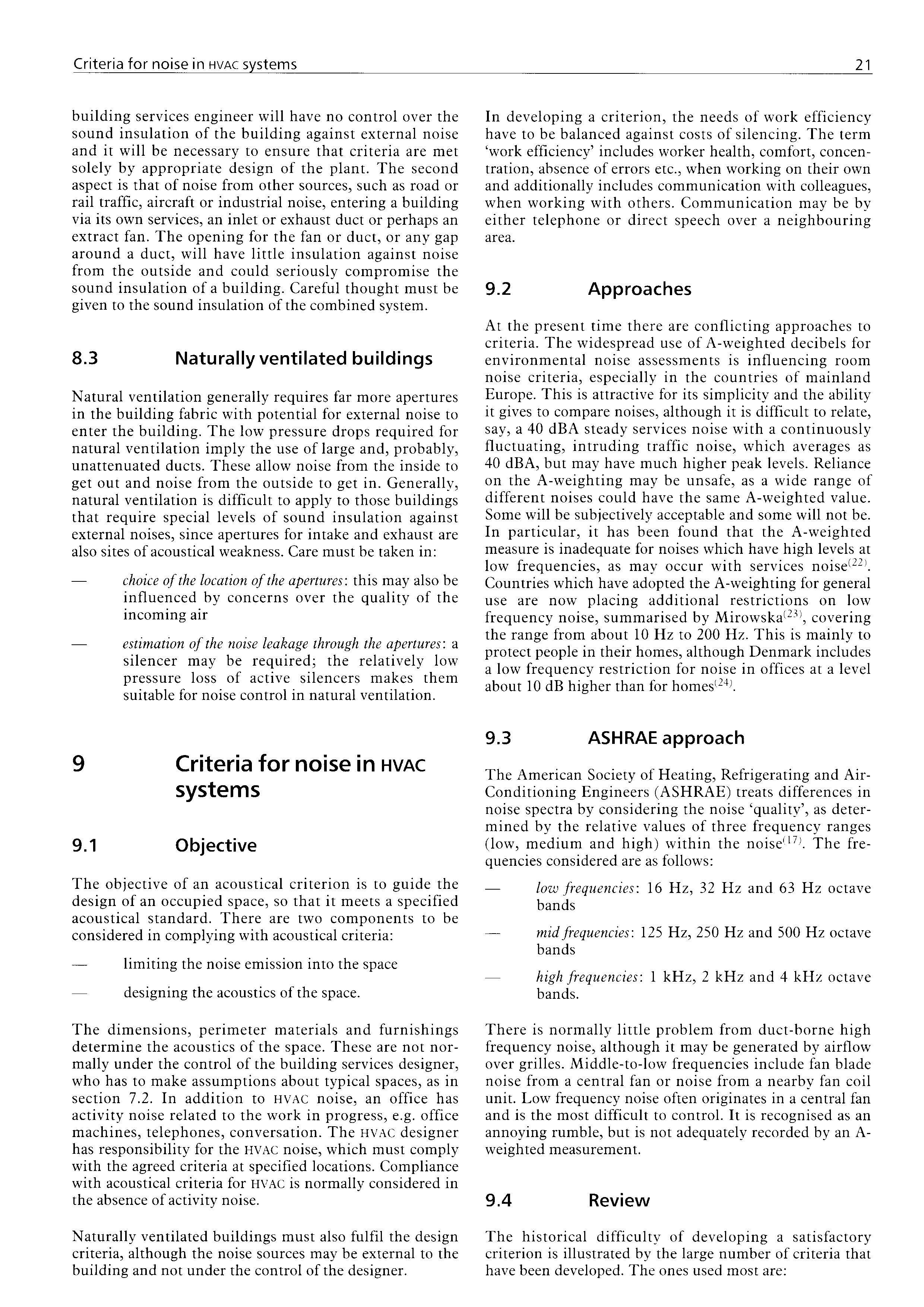 Criteria for noise in HVAC systems 21

building services engineer will have no control over the sound insulation of the building against external noise and it will be necessary to ensure that criteria are met solely by appropriate design of the plant. The second aspect is that of noise from other sources, such as road or rail traffic, aircraft or industrial noise, entering a building via its own services, an inlet or exhaust duct or perhaps an extract fan. The opening for the fan or duct, or any gap around a duct, will have little insulation against noise from the outside and could seriously compromise the sound insulation of a building. Careful thought must be given to the sound insulation of the combined system.

8.3 Naturally ventilated buildings

Natural ventilation generally requires far more apertures in the building fabric with potential for external noise to enter the building. The low pressure drops required for natural ventilation imply the use of large and, probably, unattenuated ducts. These allow noise from the inside to get out and noise from the outside to get in. Generally, natural ventilation is difficult to apply to those buildings that require special levels of sound insulation against external noises, since apertures for intake and exhaust are also sites of acoustical weakness. Care must be taken in:

— choice of the location of the apertures: this may also be influenced by concerns over the quality of the incoming air

— estimation of the noise leakage through the apertures: a silencer may be required; the relatively low pressure loss of active silencers makes them suitable for noise control in natural ventilation.

9 Criteria for noise in HVAC systems

9.1 Objective

The objective of an acoustical criterion is to guide the design of an occupied space, so that it meets a specified acoustical standard. There are two components to be considered in complying with acoustical criteria:

— limiting the noise emission into the space

— designing the acoustics of the space.

The dimensions, perimeter materials and furnishings determine the acoustics of the space. These are not normally under the control of the building services designer, who has to make assumptions about typical spaces, as in section 7.2. In addition to HVAC noise, an office has activity noise related to the work in progress, e.g. office machines, telephones, conversation. The HVAC designer has responsibility for the HVAC noise, which must comply with the agreed criteria at specified locations. Compliance with acoustical criteria for HVAC is normally considered in the absence of activity noise.

Naturally ventilated buildings must also fulfil the design criteria, although the noise sources may be external to the building and not under the control of the designer.

In developing a criterion, the needs of work efficiency have to be balanced against costs of silencing. The term 'work efficiency' includes worker health, comfort, concentration, absence of errors etc., when working on their own and additionally includes communication with colleagues, when working with others. Communication may be by either telephone or direct speech over a neighbouring area.

9.2 Approaches

At the present time there are conflicting approaches to criteria. The widespread use of A-weighted decibels for environmental noise assessments is influencing room noise criteria, especially in the countries of mainland Europe. This is attractive for its simplicity and the ability it gives to compare noises, although it is difficult to relate, say, a 40 dBA steady services noise with a continuously fluctuating, intruding traffic noise, which averages as 40 dBA, but may have much higher peak levels. Reliance on the A-weighting may be unsafe, as a wide range of different noises could have the same A-weighted value. Some will be subjectively acceptable and some will not be. In particular, it has been found that the A-weighted measure is inadequate for noises which have high levels at low frequencies, as may occur with services noise$^{(22)}$. Countries which have adopted the A-weighting for general use are now placing additional restrictions on low frequency noise, summarised by Mirowska$^{(23)}$, covering the range from about 10 Hz to 200 Hz. This is mainly to protect people in their homes, although Denmark includes a low frequency restriction for noise in offices at a level about 10 dB higher than for homes$^{(24)}$.

9.3 ASHRAE approach

The American Society of Heating, Refrigerating and Air-Conditioning Engineers (ASHRAE) treats differences in noise spectra by considering the noise 'quality', as determined by the relative values of three frequency ranges (low, medium and high) within the noise$^{(17)}$. The frequencies considered are as follows:

— low frequencies: 16 Hz, 32 Hz and 63 Hz octave bands

— mid frequencies: 125 Hz, 250 Hz and 500 Hz octave bands

— high frequencies: 1 kHz, 2 kHz and 4 kHz octave bands.

There is normally little problem from duct-borne high frequency noise, although it may be generated by airflow over grilles. Middle-to-low frequencies include fan blade noise from a central fan or noise from a nearby fan coil unit. Low frequency noise often originates in a central fan and is the most difficult to control. It is recognised as an annoying rumble, but is not adequately recorded by an A-weighted measurement.

9.4 Review

The historical difficulty of developing a satisfactory criterion is illustrated by the large number of criteria that have been developed. The ones used most are: